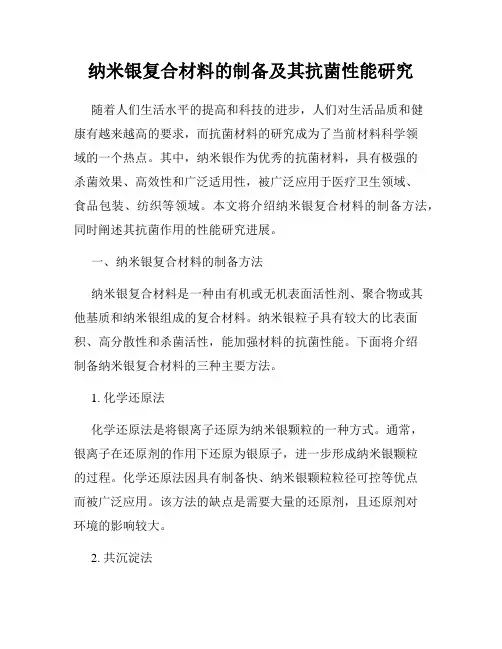 纳米银复合材料的制备及其抗菌性能研究

随着人们生活水平的提高和科技的进步，人们对生活品质和健康有越来越高的要求，而抗菌材料的研究成为了当前材料科学领域的一个热点。其中，纳米银作为优秀的抗菌材料，具有极强的杀菌效果、高效性和广泛适用性，被广泛应用于医疗卫生领域、食品包装、纺织等领域。本文将介绍纳米银复合材料的制备方法，同时阐述其抗菌作用的性能研究进展。

一、纳米银复合材料的制备方法

纳米银复合材料是一种由有机或无机表面活性剂、聚合物或其他基质和纳米银组成的复合材料。纳米银粒子具有较大的比表面积、高分散性和杀菌活性，能加强材料的抗菌性能。下面将介绍制备纳米银复合材料的三种主要方法。

1. 化学还原法

化学还原法是将银离子还原为纳米银颗粒的一种方式。通常，银离子在还原剂的作用下还原为银原子，进一步形成纳米银颗粒的过程。化学还原法因具有制备快、纳米银颗粒粒径可控等优点而被广泛应用。该方法的缺点是需要大量的还原剂，且还原剂对环境的影响较大。

2. 共沉淀法